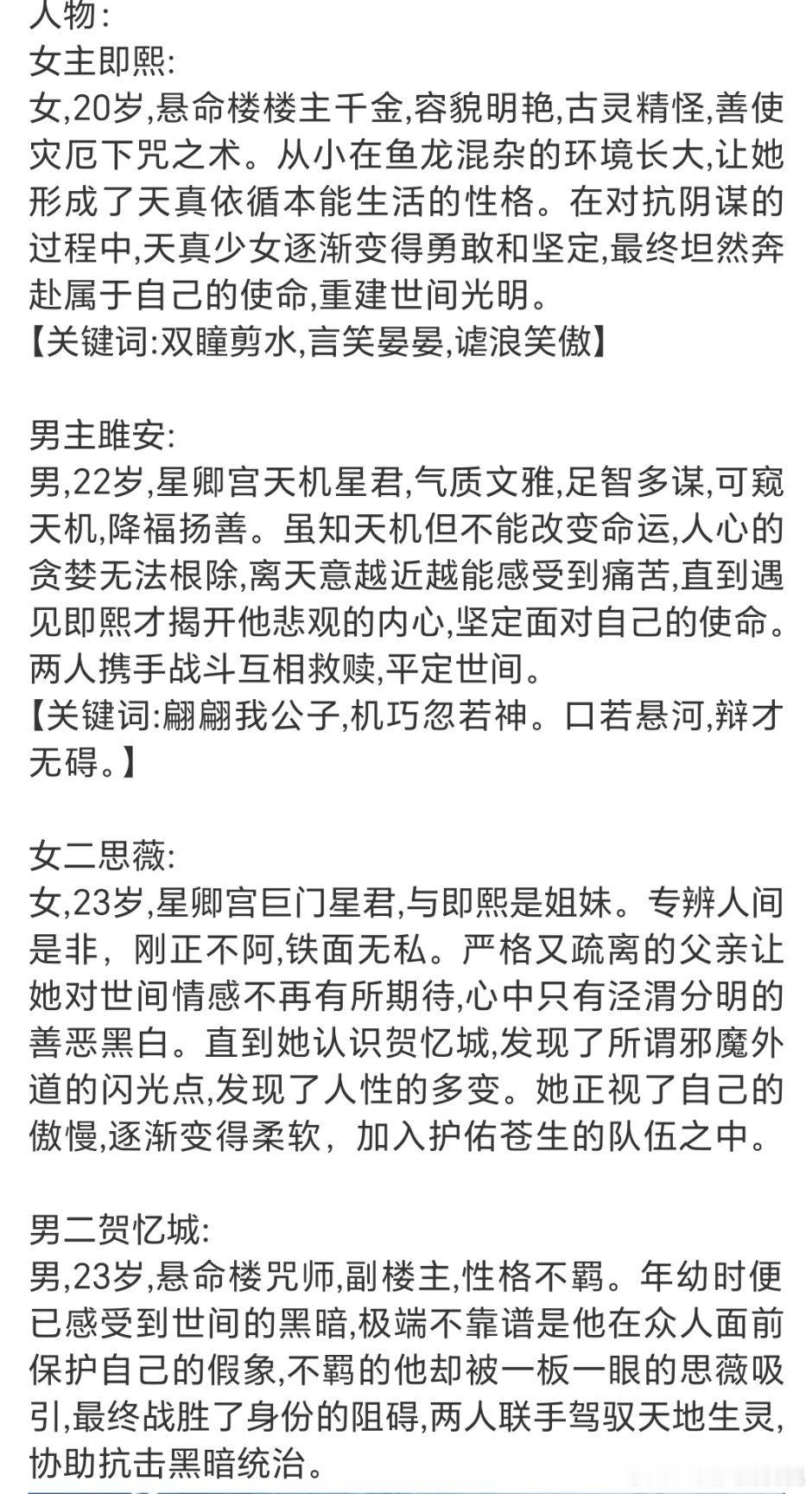 人物:
女主即熙:
女,20岁,悬命楼楼主千金,容貌明艳,古灵精怪,善使灾厄下咒之术。从小在鱼龙混杂的环境长大,让她形成了天真依循本能生活的性格。在对抗阴谋的过程中,天真少女逐渐变得勇敢和坚定,最终坦然奔赴属于自己的使命,重建世间光明。
【关键词:双瞳剪水,言笑晏晏,谑浪笑傲】

男主雎安:
男,22岁,星卿宫天机星君,气质文雅,足智多谋,可窥天机,降福扬善。虽知天机但不能改变命运,人心的贪婪无法根除,离天意越近越能感受到痛苦,直到遇见即熙才揭开他悲观的内心,坚定面对自己的使命。两人携手战斗互相救赎,平定世间。
【关键词:翩翩我公子,机巧忽若神。口若悬河,辩才无碍。】

女二思薇:
女,23岁,星卿宫巨门星君,与即熙是姐妹。专辨人间是非，刚正不阿,铁面无私。严格又疏离的父亲让她对世间情感不再有所期待,心中只有泾渭分明的善恶黑白。直到她认识贺忆城,发现了所谓邪魔外道的闪光点,发现了人性的多变。她正视了自己的傲慢,逐渐变得柔软，加入护佑苍生的队伍之中。

男二贺忆城:
男,23岁,悬命楼咒师,副楼主,性格不羁。年幼时便已感受到世间的黑暗,极端不靠谱是他在众人面前保护自己的假象,不羁的他却被一板一眼的思薇吸引,最终战胜了身份的阻碍,两人联手驾驭天地生灵,协助抗击黑暗统治。